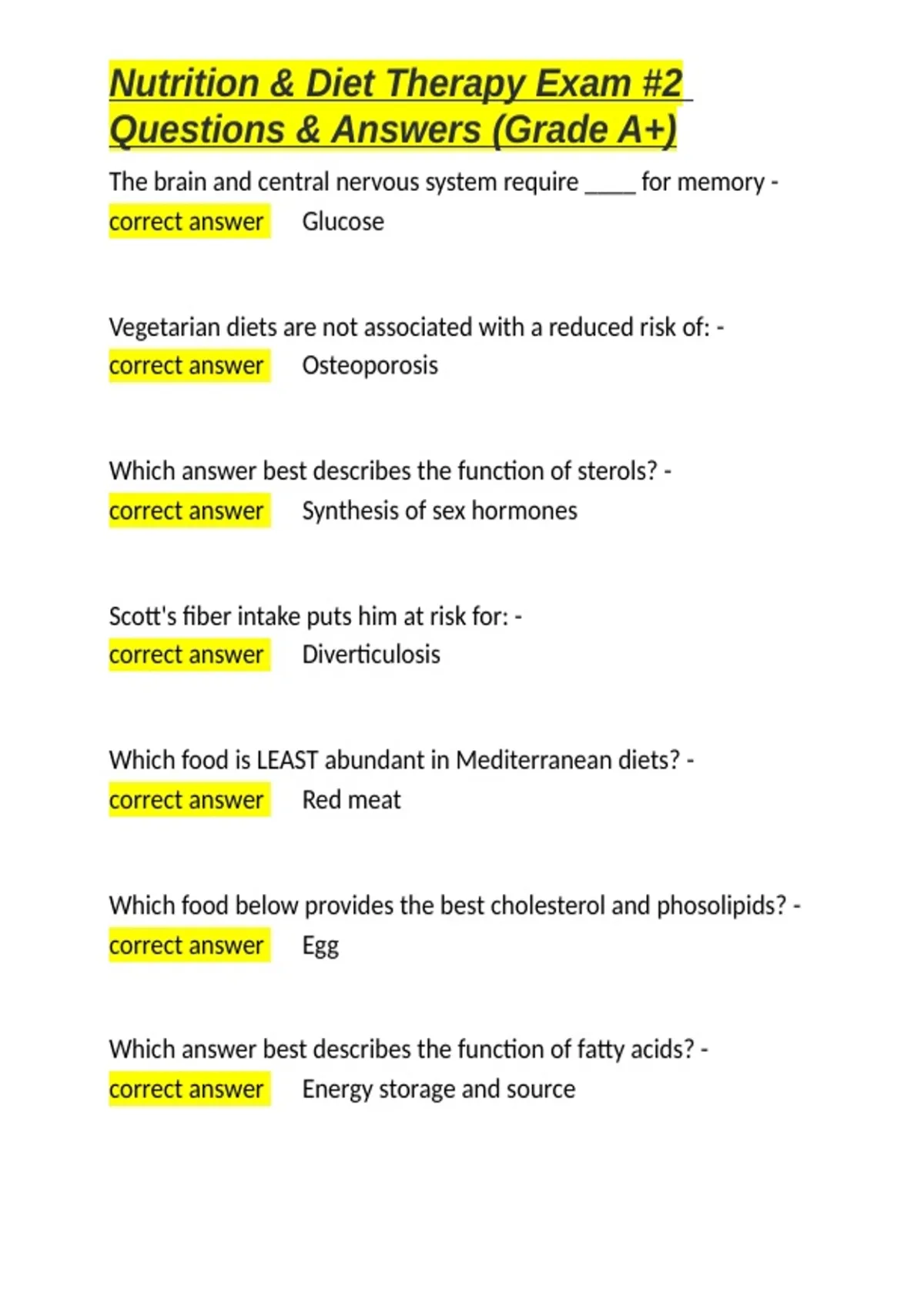 Nutrition & Diet Therapy Exam #2 Questions & Answers (Grade A+)

The brain and central nervous system require _____ for memory - correct answer Glucose

Vegetarian diets are not associated with a reduced risk of: - correct answer Osteoporosis

Which answer best describes the function of sterols? - correct answer Synthesis of sex hormones

Scott's fiber intake puts him at risk for: - correct answer Diverticulosis

Which food is LEAST abundant in Mediterranean diets? - correct answer Red meat

Which food below provides the best cholesterol and phosolipids? - correct answer Egg

Which answer best describes the function of fatty acids? - correct answer Energy storage and source